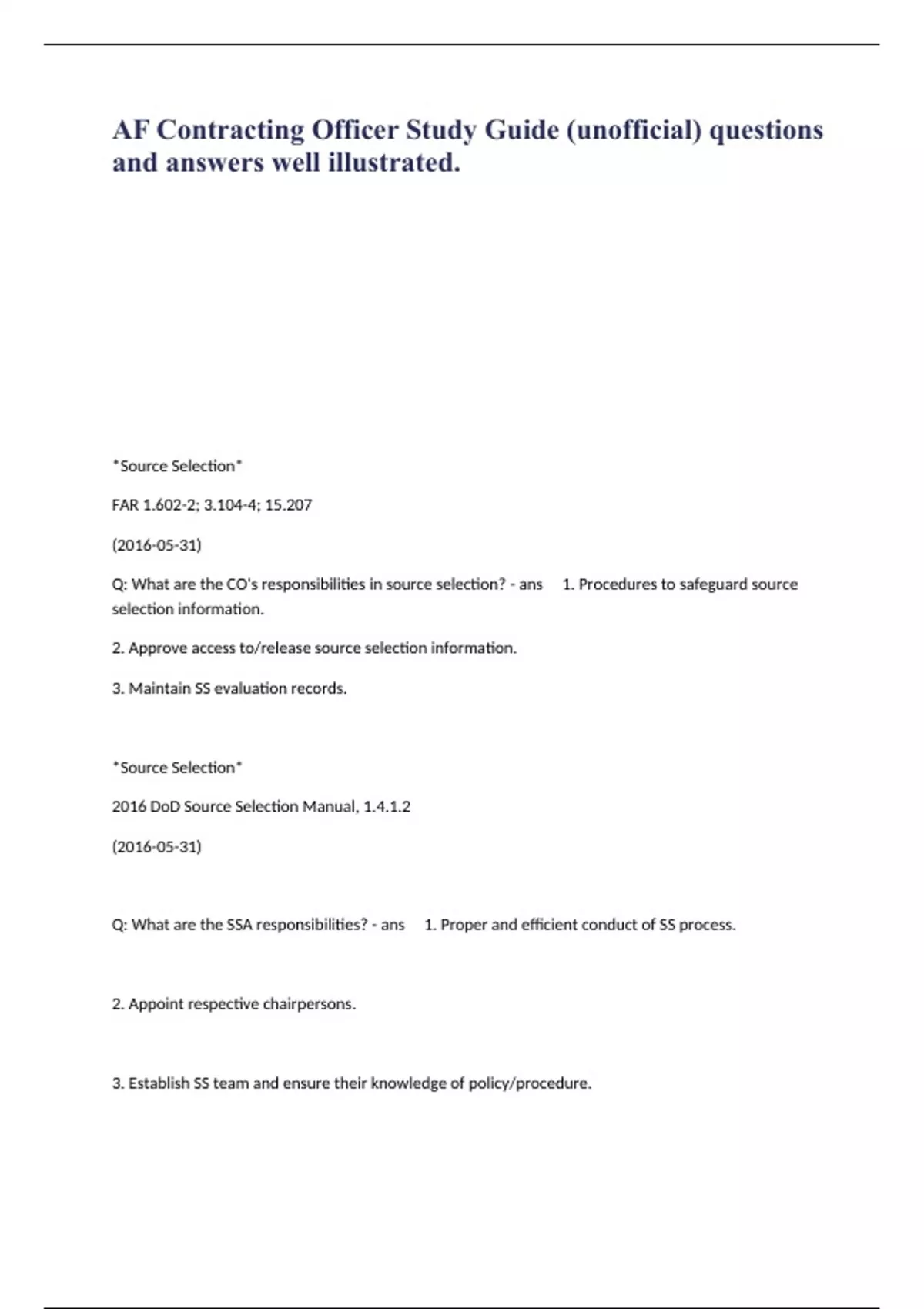 AF Contracting Officer Study Guide (unofficial) questions and answers well illustrated.

*Source Selection*

FAR 1.602-2; 3.104-4; 15.207

(2016-05-31)

Q: What are the CO's responsibilities in source selection? - ans 1. Procedures to safeguard source selection information.

2. Approve access to/release source selection information.

3. Maintain SS evaluation records.

*Source Selection*

2016 DoD Source Selection Manual, 1.4.1.2

(2016-05-31)

Q: What are the SSA responsibilities? - ans 1. Proper and efficient conduct of SS process.

2. Appoint respective chairpersons.

3. Establish SS team and ensure their knowledge of policy/procedure.